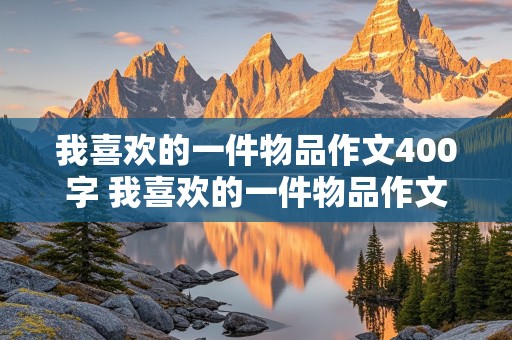 我喜欢的一件物品作文400字 我喜欢的一件物品作文